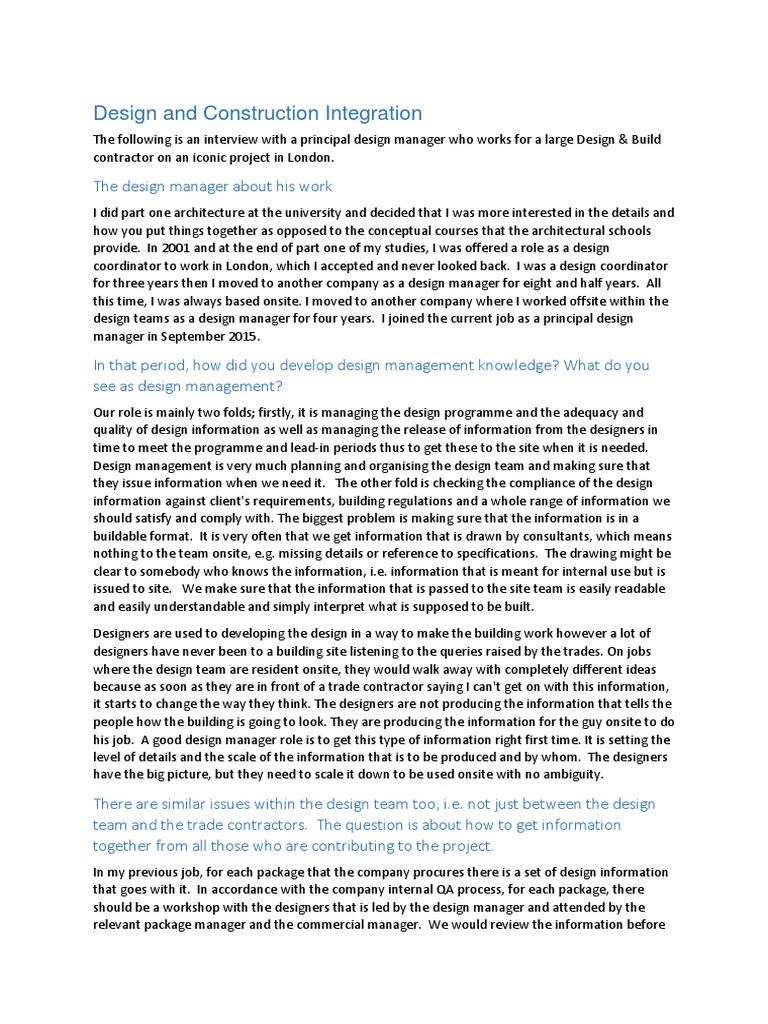 Design and Construction Integration

The following is an interview with a principal design manager who works for a large Design & Build contractor on an iconic project in London.

The design manager about his work

I did part one architecture at the university and decided that I was more interested in the details and how you put things together as opposed to the conceptual courses that the architectural schools provide. In 2001 and at the end of part one of my studies, I was offered a role as a design coordinator to work in London, which I accepted and never looked back. I was a design coordinator for three years then I moved to another company as a design manager for eight and half years. All this time, I was always based onsite. I moved to another company where I worked offsite within the design teams as a design manager for four years. I joined the current job as a principal design manager in September 2015.

In that period, how did you develop design management knowledge? What do you see as design management?

Our role is mainly two folds; firstly, it is managing the design programme and the adequacy and quality of design information as well as managing the release of information from the designers in time to meet the programme and lead-in periods thus to get these to the site when it is needed. Design management is very much planning and organising the design team and making sure that they issue information when we need it. The other fold is checking the compliance of the design information against client's requirements, building regulations and a whole range of information we should satisfy and comply with. The biggest problem is making sure that the information is in a buildable format. It is very often that we get information that is drawn by consultants, which means nothing to the team onsite, e.g. missing details or reference to specifications. The drawing might be clear to somebody who knows the information, i.e. information that is meant for internal use but is issued to site. We make sure that the information that is passed to the site team is easily readable and easily understandable and simply interpret what is supposed to be built.

Designers are used to developing the design in a way to make the building work however a lot of designers have never been to a building site listening to the queries raised by the trades. On jobs where the design team are resident onsite, they would walk away with completely different ideas because as soon as they are in front of a trade contractor saying I can't get on with this information, it starts to change the way they think. The designers are not producing the information that tells the people how the building is going to look. They are producing the information for the guy onsite to do his job. A good design manager role is to get this type of information right first time. It is setting the level of details and the scale of the information that is to be produced and by whom. The designers have the big picture, but they need to scale it down to be used onsite with no ambiguity.

There are similar issues within the design team too, i.e. not just between the design team and the trade contractors. The question is about how to get information together from all those who are contributing to the project.

In my previous job, for each package that the company procures there is a set of design information that goes with it. In accordance with the company internal QA process, for each package, there should be a workshop with the designers that is led by the design manager and attended by the relevant package manager and the commercial manager. We would review the information before